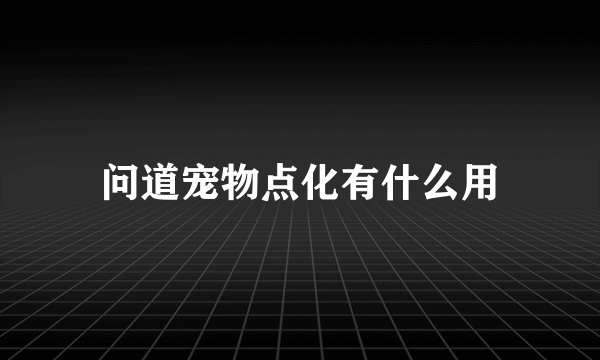 问道宠物点化有什么用